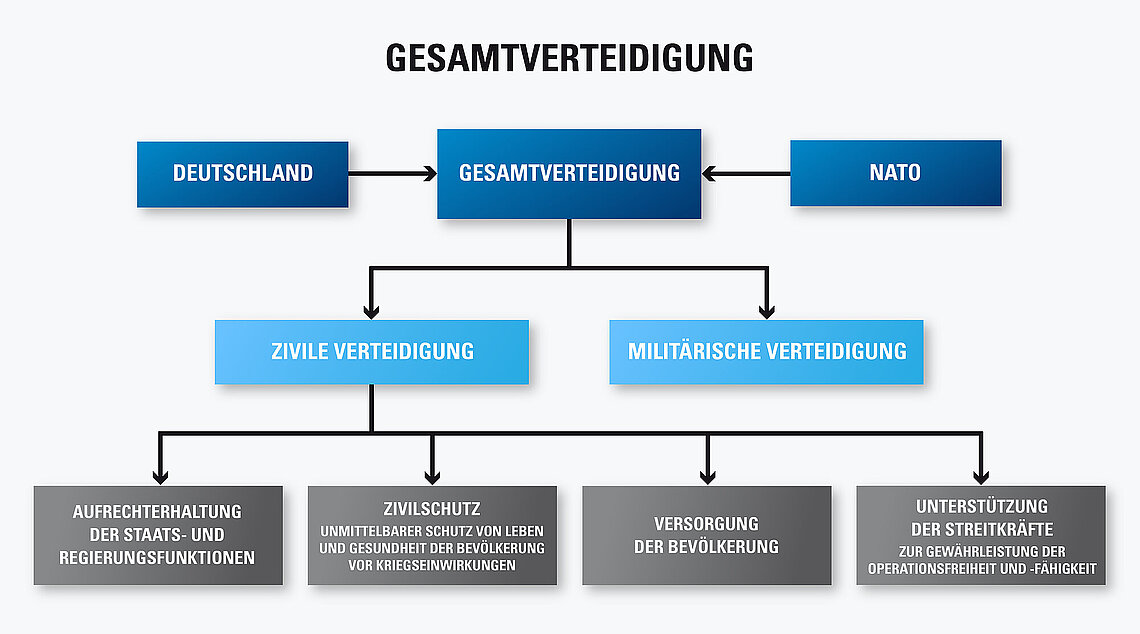 GESAMTVERTEIDIGUNG

DEUTSCHLAND

GESAMTVERTEIDIGUNG

NATO

ZIVILE VERTEIDIGUNG

MILITÄRISCHE VERTEIDIGUNG

AUFRECHTERHALTUNG DER STAATS- UND REGIERUNGSFUNKTIONEN

ZIVILSCHUTZ
UNMITTELBARER SCHUTZ VON LEBEN UND GESUNDHEIT DER BEVÖLKERUNG VOR KRIEGSEINWIRKUNGEN

VERSORGUNG DER BEVÖLKERUNG

UNTERSTÜTZUNG DER STREITKRÄFTE
ZUR GEWÄHRLEISTUNG DER OPERATIONSFREIHEIT UND -FÄHIGKEIT